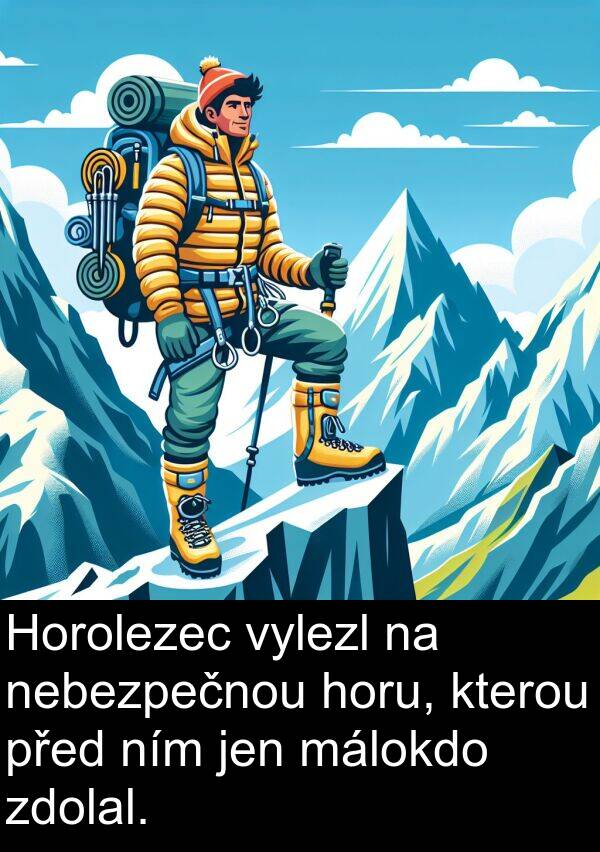 Horolezec vylezl na nebezpečnou horu, kterou před ním jen málokdo zdolal.